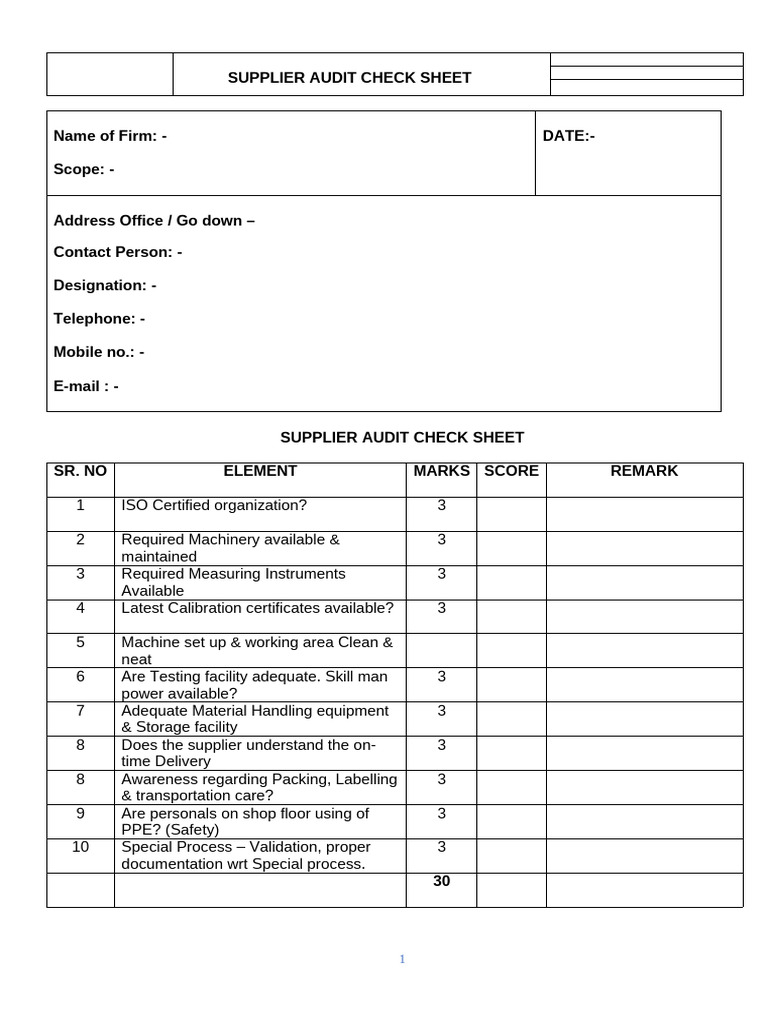 SUPPLIER AUDIT CHECK SHEET

Name of Firm: -

Scope: -

DATE:-

Address Office / Go down –

Contact Person: -

Designation: -

Telephone: -

Mobile no.: -

E-mail : -

SUPPLIER AUDIT CHECK SHEET

| SR. NO | ELEMENT | MARKS | SCORE | REMARK |
|---|---|---|---|---|
| 1 | ISO Certified organization? | 3 | | |
| 2 | Required Machinery available & maintained | 3 | | |
| 3 | Required Measuring Instruments Available | 3 | | |
| 4 | Latest Calibration certificates available? | 3 | | |
| 5 | Machine set up & working area Clean & neat | | | |
| 6 | Are Testing facility adequate. Skill man power available? | 3 | | |
| 7 | Adequate Material Handling equipment & Storage facility | 3 | | |
| 8 | Does the supplier understand the on-time Delivery | 3 | | |
| 8 | Awareness regarding Packing, Labelling & transportation care? | 3 | | |
| 9 | Are personals on shop floor using of PPE? (Safety) | 3 | | |
| 10 | Special Process – Validation, proper documentation wrt Special process. | 3 | | |
| | | 30 | | |

1